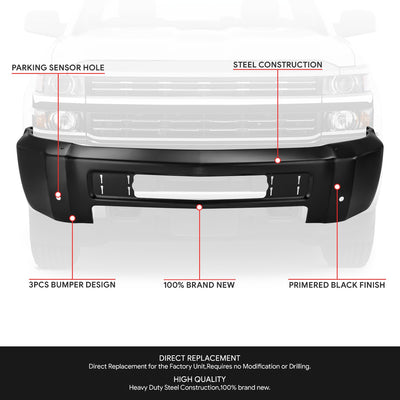 PARKING SENSOR HOLE

STEEL CONSTRUCTION

3PCS BUMPER DESIGN

100% BRAND NEW

PRIMERED BLACK FINISH

DIRECT REPLACEMENT
Direct Replacement for the Factory Unit.Requires no Modification or Drilling.

HIGH QUALITY
Heavy Duty Steel Construction,100% brand new.